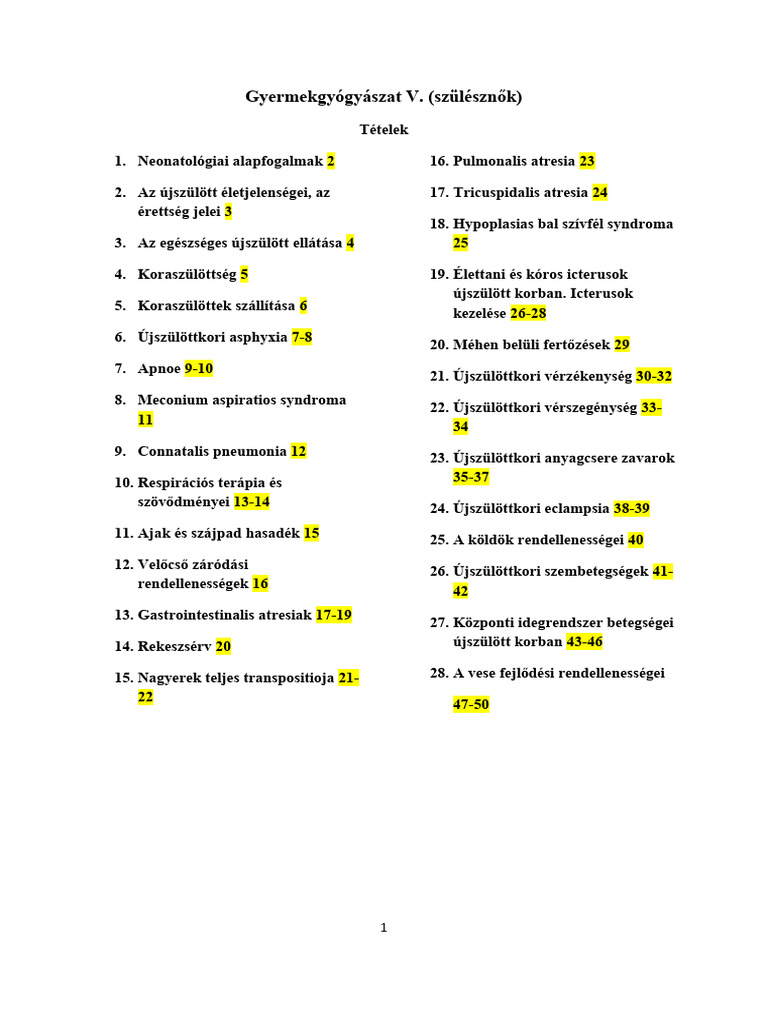 Gyermekgyógyászat V. (szülésznők)

Tételek

1. Neonatológiai alapfogalmak 2
2. Az újszülött életjelenségei, az érettség jelei 3
3. Az egészséges újszülött ellátása 4
4. Koraszülöttség 5
5. Koraszülöttek szállítása 6
6. Újszülöttkori asphyxia 7-8
7. Apnoe 9-10
8. Meconium aspiratios syndroma 11
9. Connatalis pneumonia 12
10. Respirációs terápia és szövődményei 13-14
11. Ajak és szájpad hasadék 15
12. Velőcső záródási rendellenességek 16
13. Gastrointestinalis atresiak 17-19
14. Rekeszsérv 20
15. Nagyerek teljes transpositioja 21-22

16. Pulmonalis atresia 23
17. Tricuspidalis atresia 24
18. Hypoplasias bal szívfél syndroma 25
19. Élettani és kóros icterusok újszülött korban. Icterusok kezelése 26-28
20. Méhen belüli fertőzések 29
21. Újszülöttkori vérzékenység 30-32
22. Újszülöttkori vérszegénység 33-34
23. Újszülöttkori anyagcsere zavarok 35-37
24. Újszülöttkori eclampsia 38-39
25. A köldök rendellenességei 40
26. Újszülöttkori szembetegségek 41-42
27. Központi idegrendszer betegségei újszülött korban 43-46
28. A vese fejlődési rendellenességei

47-50

1